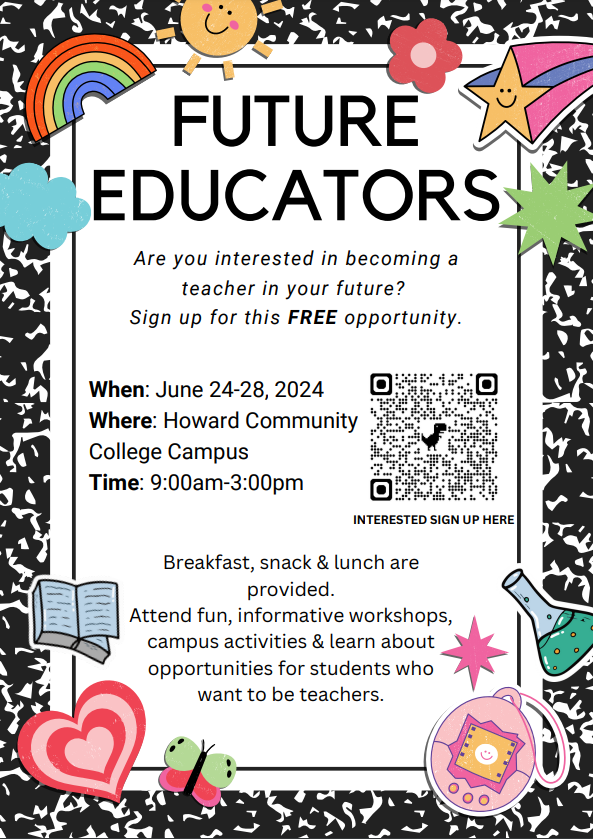 FUTURE EDUCATORS

Are you interested in becoming a teacher in your future? Sign up for this FREE opportunity.

When: June 24-28, 2024
Where: Howard Community College Campus
Time: 9:00am-3:00pm

INTERESTED SIGN UP HERE

Breakfast, snack & lunch are provided.
Attend fun, informative workshops, campus activities & learn about opportunities for students who want to be teachers.